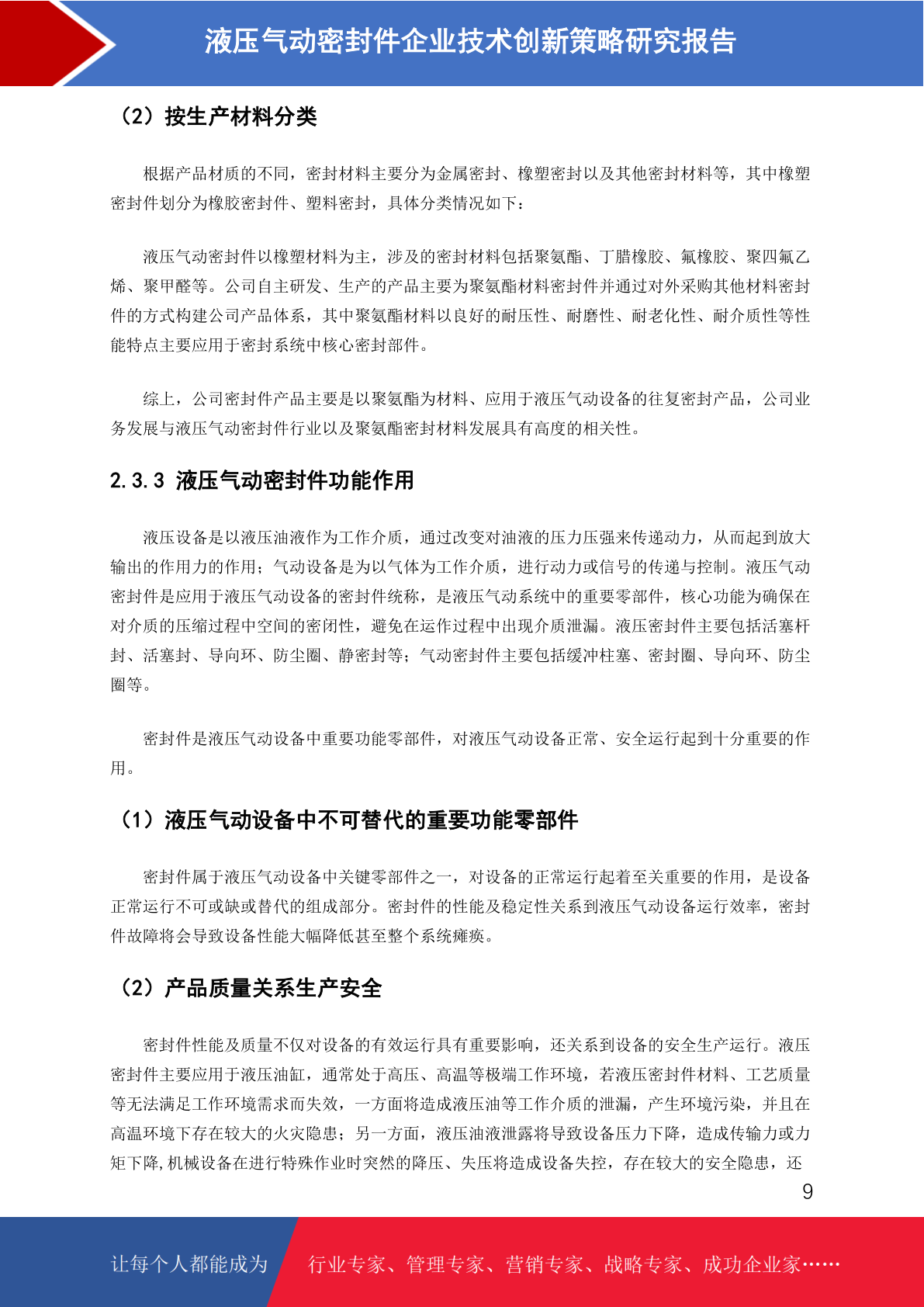 液压气动密封件企业技术创新策略研究报告

（2）按生产材料分类

根据产品材质的不同，密封材料主要分为金属密封、橡塑密封以及其他密封材料等，其中橡塑密封件划分为橡胶密封件、塑料密封，具体分类情况如下：

液压气动密封件以橡塑材料为主，涉及的密封材料包括聚氨酯、丁腈橡胶、氟橡胶、聚四氟乙烯、聚甲醛等。公司自主研发、生产的产品主要为聚氨酯材料密封件并通过对外采购其他材料密封件的方式构建公司产品体系，其中聚氨酯材料以良好的耐压性、耐磨性、耐老化性、耐介质性等性能特点主要应用于密封系统中核心密封部件。

综上，公司密封件产品主要是以聚氨酯为材料、应用于液压气动设备的往复密封产品，公司业务发展与液压气动密封件行业以及聚氨酯密封材料发展具有高度的相关性。

2.3.3 液压气动密封件功能作用

液压设备是以液压油液作为工作介质，通过改变对油液的压力压强来传递动力，从而起到放大输出的作用力的作用；气动设备是为以气体为工作介质，进行动力或信号的传递与控制。液压气动密封件是应用于液压气动设备的密封件统称，是液压气动系统中的重要零部件，核心功能为确保在对介质的压缩过程中空间的密闭性，避免在运作过程中出现介质泄漏。液压密封件主要包括活塞杆封、活塞封、导向环、防尘圈、静密封等；气动密封件主要包括缓冲柱塞、密封圈、导向环、防尘圈等。

密封件是液压气动设备中重要功能零部件，对液压气动设备正常、安全运行起到十分重要的作用。

（1）液压气动设备中不可替代的重要功能零部件

密封件属于液压气动设备中关键零部件之一，对设备的正常运行起着至关重要的作用，是设备正常运行不可或缺或替代的组成部分。密封件的性能及稳定性关系到液压气动设备运行效率，密封件故障将会导致设备性能大幅降低甚至整个系统瘫痪。

（2）产品质量关系生产安全

密封件性能及质量不仅对设备的有效运行具有重要影响，还关系到设备的安全生产运行。液压密封件主要应用于液压油缸，通常处于高压、高温等极端工作环境，若液压密封件材料、工艺质量等无法满足工作环境需求而失效，一方面将造成液压油等工作介质的泄漏，产生环境污染，并且在高温环境下存在较大的火灾隐患；另一方面，液压油液泄露将导致设备压力下降，造成传输力或力矩下降,机械设备在进行特殊作业时突然的降压、失压将造成设备失控，存在较大的安全隐患，还

9

让每个人都能成为 行业专家、管理专家、营销专家、战略专家、成功企业家……